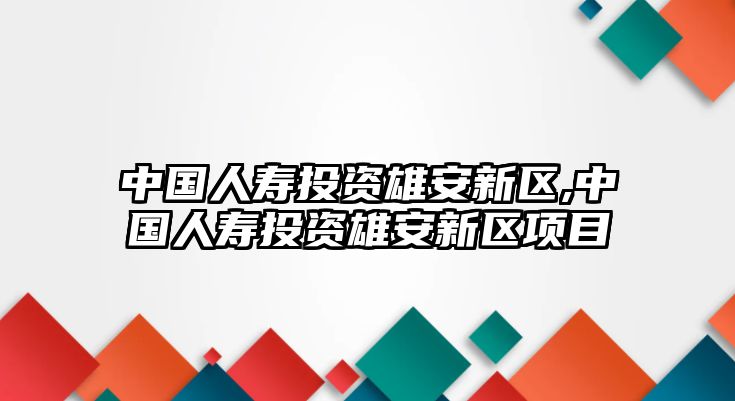 中国人寿投资雄安新区,中国人寿投资雄安新区项目